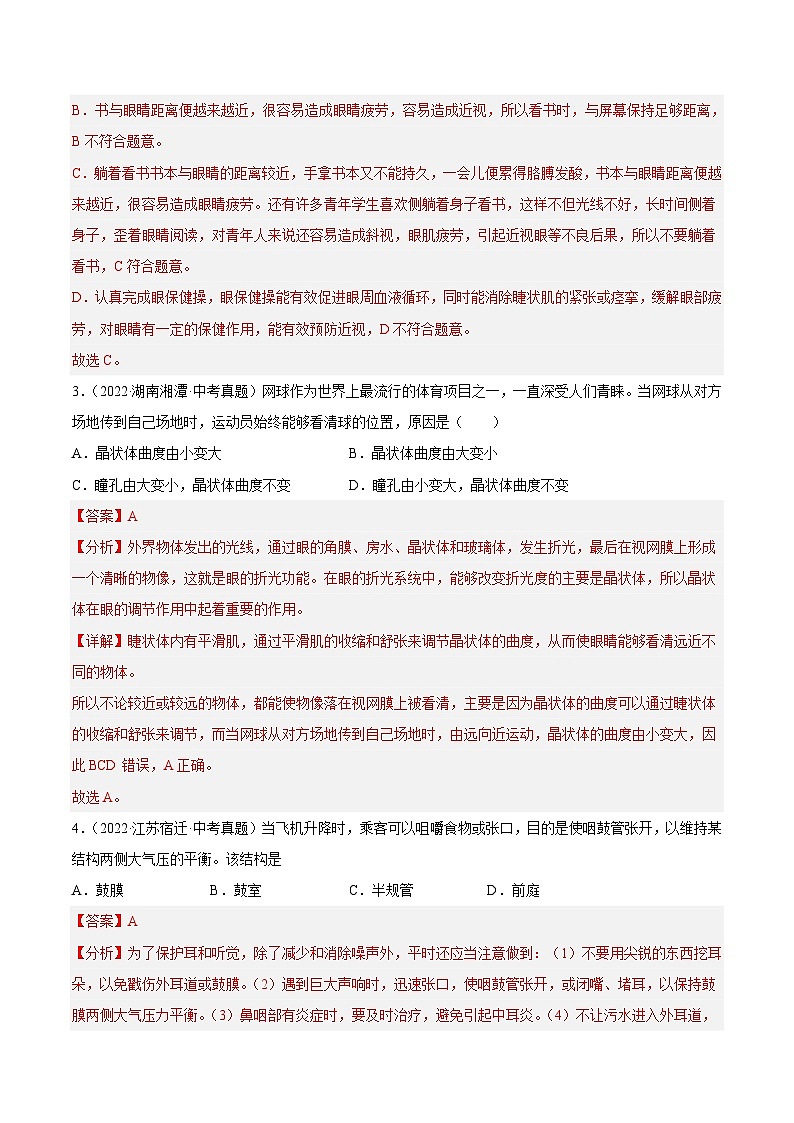 B．书与眼睛距离便越来越近，很容易造成眼睛疲劳，容易造成近视，所以看书时，与屏幕保持足够距离，B 不符合题意。

C．躺着看书书本与眼睛的距离较近，手拿书本又不能持久，一会儿便累得胳膊发酸，书本与眼睛距离便越来越近，很容易造成眼睛疲劳。还有许多青年学生喜欢侧躺着身子看书，这样不但光线不好，长时间侧着身子，歪着眼睛阅读，对青年人来说还容易造成斜视，眼肌疲劳，引起近视眼等不良后果，所以不要躺着看书，C 符合题意。

D．认真完成眼保健操，眼保健操能有效促进眼周血液循环，同时能消除睫状肌的紧张或痉挛，缓解眼部疲劳，对眼睛有一定的保健作用，能有效预防近视，D 不符合题意。

故选 C。

3．（2022·湖南湘潭·中考真题）网球作为世界上最流行的体育项目之一，一直深受人们青睐。当网球从对方场地传到自己场地时，运动员始终能够看清球的位置，原因是（　　）

A．晶状体曲度由小变大　　B．晶状体曲度由大变小

C．瞳孔由大变小，晶状体曲度不变　　D．瞳孔由小变大，晶状体曲度不变

【答案】A

【分析】外界物体发出的光线，通过眼的角膜、房水、晶状体和玻璃体，发生折光，最后在视网膜上形成一个清晰的物像，这就是眼的折光功能。在眼的折光系统中，能够改变折光度的主要是晶状体，所以晶状体在眼的调节作用中起着重要的作用。

【详解】睫状体内有平滑肌，通过平滑肌的收缩和舒张来调节晶状体的曲度，从而使眼睛能够看清远近不同的物体。

所以不论较近或较远的物体，都能使物像落在视网膜上被看清，主要是因为晶状体的曲度可以通过睫状体的收缩和舒张来调节，而当网球从对方场地传到自己场地时，由远向近运动，晶状体的曲度由小变大，因此 BCD 错误，A 正确。

故选 A。

4．（2022·江苏宿迁·中考真题）当飞机升降时，乘客可以咀嚼食物或张口，目的是使咽鼓管张开，以维持某结构两侧大气压的平衡。该结构是

A．鼓膜　　B．鼓室　　C．半规管　　D．前庭

【答案】A

【分析】为了保护耳和听觉，除了减少和消除噪声外，平时还应当注意做到：（1）不要用尖锐的东西挖耳朵，以免戳伤外耳道或鼓膜。（2）遇到巨大声响时，迅速张口，使咽鼓管张开，或闭嘴、堵耳，以保持鼓膜两侧大气压力平衡。（3）鼻咽部有炎症时，要及时治疗，避免引起中耳炎。（4）不让污水进入外耳道，